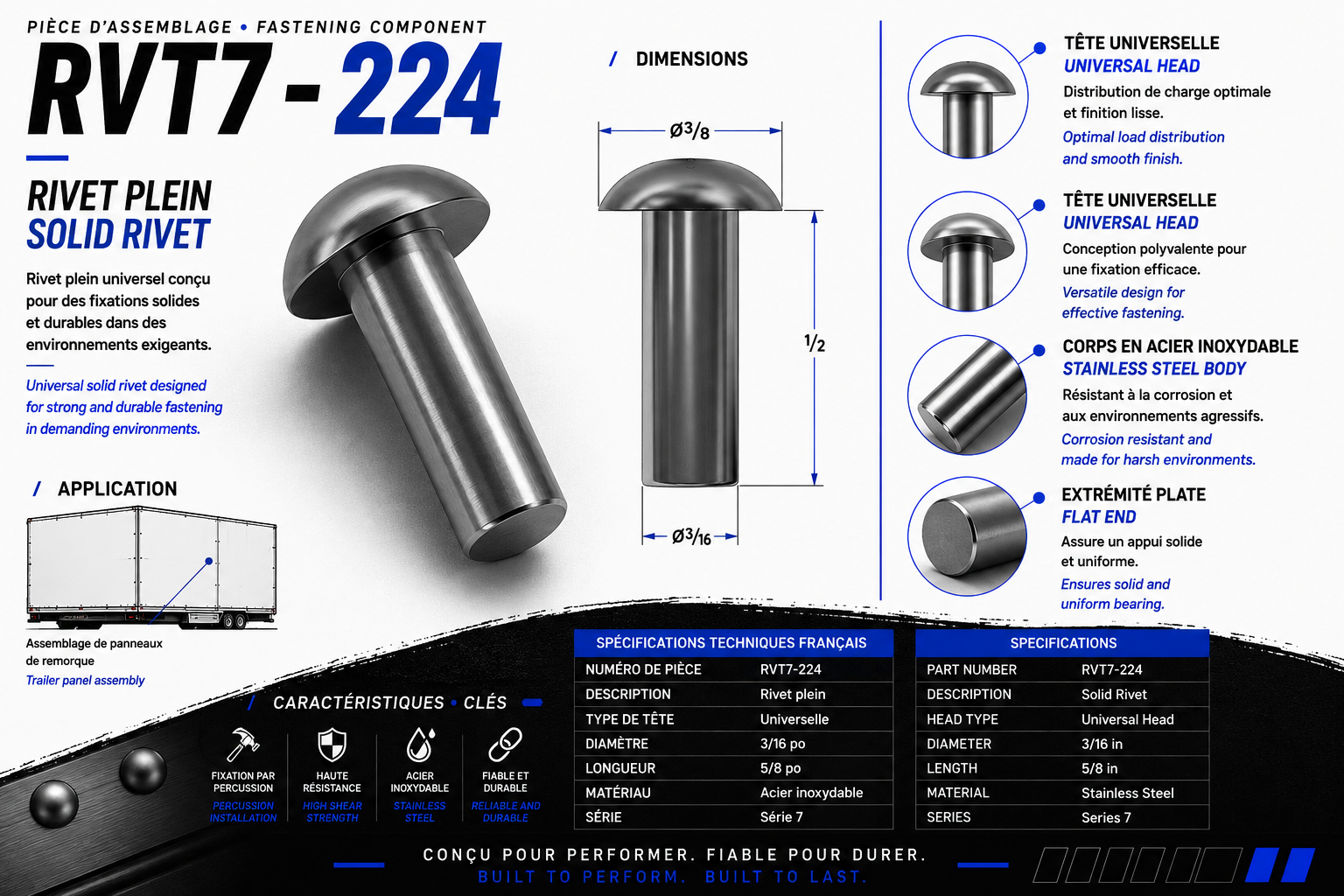 PIÈCE D'ASSEMBLAGE • FASTENING COMPONENT

RVT7 - 224

RIVET PLEIN
SOLID RIVET

Rivet plein universel conçu pour des fixations solides et durables dans des environnements exigeants.

Universal solid rivet designed for strong and durable fastening in demanding environments.

/ APPLICATION

Assemblage de panneaux de remorque
Trailer panel assembly

/ DIMENSIONS

Ø3/8

1/2

Ø3/16

TÊTE UNIVERSELLE
UNIVERSAL HEAD
Distribution de charge optimale et finition lisse.
Optimal load distribution and smooth finish.

TÊTE UNIVERSELLE
UNIVERSAL HEAD
Conception polyvalente pour une fixation efficace.
Versatile design for effective fastening.

CORPS EN ACIER INOXYDABLE
STAINLESS STEEL BODY
Résistant à la corrosion et aux environnements agressifs.
Corrosion resistant and made for harsh environments.

EXTRÉMITÉ PLATE
FLAT END
Assure un appui solide et uniforme.
Ensures solid and uniform bearing.

/ CARACTÉRISTIQUES • CLÉS

FIXATION PAR PERCUSSION
PERCUSSION INSTALLATION

HAUTE RÉSISTANCE
HIGH SHEAR STRENGTH

ACIER INOXYDABLE
STAINLESS STEEL

FIABLE ET DURABLE
RELIABLE AND DURABLE

| SPÉCIFICATIONS TECHNIQUES FRANÇAIS | |
|---|---|
| NUMÉRO DE PIÈCE | RVT7-224 |
| DESCRIPTION | Rivet plein |
| TYPE DE TÊTE | Universelle |
| DIAMÈTRE | 3/16 po |
| LONGUEUR | 5/8 po |
| MATÉRIAU | Acier inoxydable |
| SÉRIE | Série 7 |

| SPECIFICATIONS | |
|---|---|
| PART NUMBER | RVT7-224 |
| DESCRIPTION | Solid Rivet |
| HEAD TYPE | Universal Head |
| DIAMETER | 3/16 in |
| LENGTH | 5/8 in |
| MATERIAL | Stainless Steel |
| SERIES | Series 7 |

CONÇU POUR PERFORMER. FIABLE POUR DURER.
BUILT TO PERFORM. BUILT TO LAST.